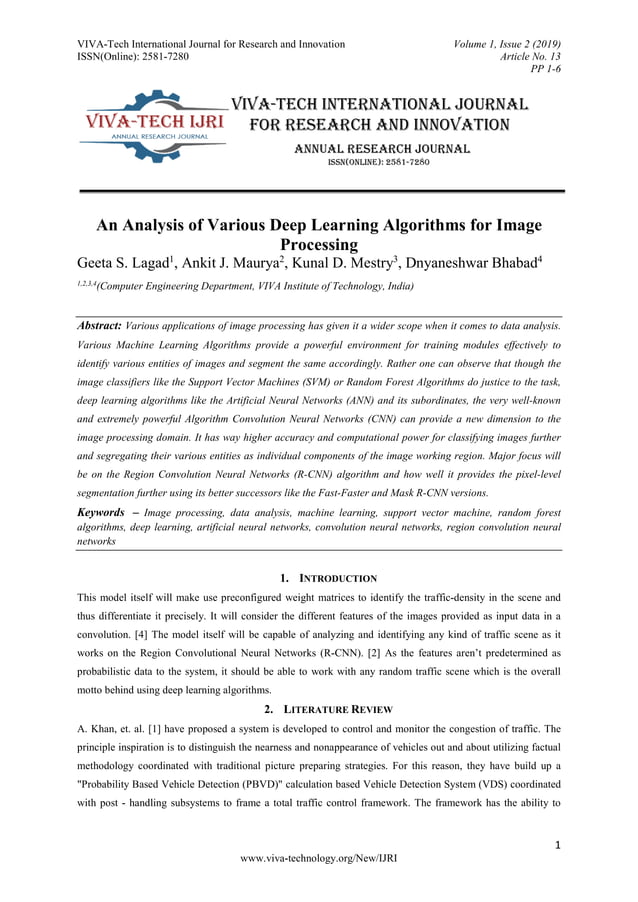 VIVA-Tech International Journal for Research and Innovation
ISSN(Online): 2581-7280

Volume 1, Issue 2 (2019)
Article No. 13
PP 1-6

VIVA-TECH IJRI
ANNUAL RESEARCH JOURNAL

VIVA-TECH INTERNATIONAL JOURNAL FOR RESEARCH AND INNOVATION
ANNUAL RESEARCH JOURNAL
ISSN(ONLINE): 2581-7280

An Analysis of Various Deep Learning Algorithms for Image Processing

Geeta S. Lagad$^1$, Ankit J. Maurya$^2$, Kunal D. Mestry$^3$, Dnyaneshwar Bhabad$^4$

$^{1,2,3,4}$(Computer Engineering Department, VIVA Institute of Technology, India)

Abstract: Various applications of image processing has given it a wider scope when it comes to data analysis. Various Machine Learning Algorithms provide a powerful environment for training modules effectively to identify various entities of images and segment the same accordingly. Rather one can observe that though the image classifiers like the Support Vector Machines (SVM) or Random Forest Algorithms do justice to the task, deep learning algorithms like the Artificial Neural Networks (ANN) and its subordinates, the very well-known and extremely powerful Algorithm Convolution Neural Networks (CNN) can provide a new dimension to the image processing domain. It has way higher accuracy and computational power for classifying images further and segregating their various entities as individual components of the image working region. Major focus will be on the Region Convolution Neural Networks (R-CNN) algorithm and how well it provides the pixel-level segmentation further using its better successors like the Fast-Faster and Mask R-CNN versions.

Keywords – Image processing, data analysis, machine learning, support vector machine, random forest algorithms, deep learning, artificial neural networks, convolution neural networks, region convolution neural networks

1. INTRODUCTION

This model itself will make use preconfigured weight matrices to identify the traffic-density in the scene and thus differentiate it precisely. It will consider the different features of the images provided as input data in a convolution. [4] The model itself will be capable of analyzing and identifying any kind of traffic scene as it works on the Region Convolutional Neural Networks (R-CNN). [2] As the features aren't predetermined as probabilistic data to the system, it should be able to work with any random traffic scene which is the overall motto behind using deep learning algorithms.

2. LITERATURE REVIEW

A. Khan, et. al. [1] have proposed a system is developed to control and monitor the congestion of traffic. The principle inspiration is to distinguish the nearness and nonappearance of vehicles out and about utilizing factual methodology coordinated with traditional picture preparing strategies. For this reason, they have build up a "Probability Based Vehicle Detection (PBVD)" calculation based Vehicle Detection System (VDS) coordinated with post - handling subsystems to frame a total traffic control framework. The framework has the ability to

1

www.viva-technology.org/New/IJRI